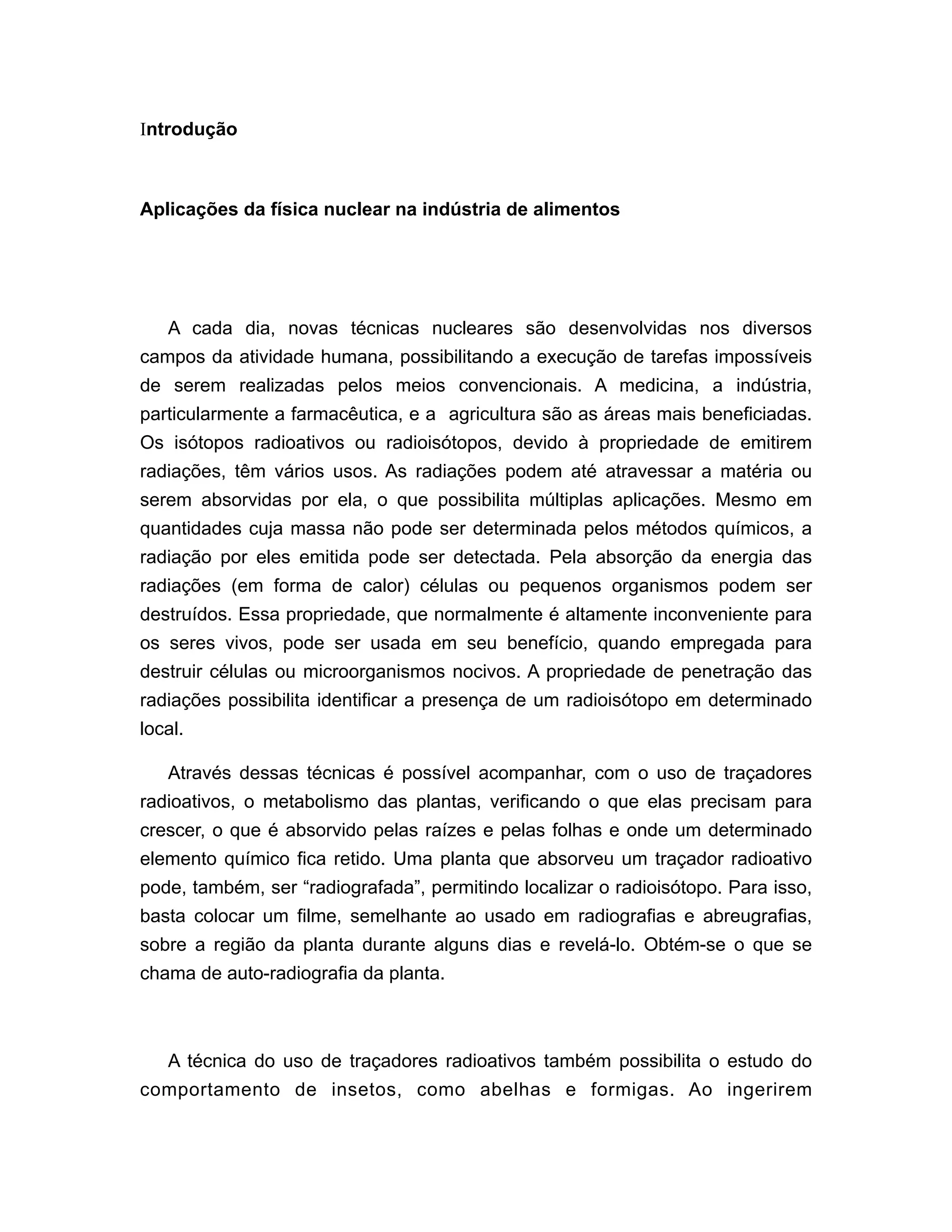 Introdução

Aplicações da física nuclear na indústria de alimentos

A cada dia, novas técnicas nucleares são desenvolvidas nos diversos campos da atividade humana, possibilitando a execução de tarefas impossíveis de serem realizadas pelos meios convencionais. A medicina, a indústria, particularmente a farmacêutica, e a agricultura são as áreas mais beneficiadas. Os isótopos radioativos ou radioisótopos, devido à propriedade de emitirem radiações, têm vários usos. As radiações podem até atravessar a matéria ou serem absorvidas por ela, o que possibilita múltiplas aplicações. Mesmo em quantidades cuja massa não pode ser determinada pelos métodos químicos, a radiação por eles emitida pode ser detectada. Pela absorção da energia das radiações (em forma de calor) células ou pequenos organismos podem ser destruídos. Essa propriedade, que normalmente é altamente inconveniente para os seres vivos, pode ser usada em seu benefício, quando empregada para destruir células ou microorganismos nocivos. A propriedade de penetração das radiações possibilita identificar a presença de um radioisótopo em determinado local.

Através dessas técnicas é possível acompanhar, com o uso de traçadores radioativos, o metabolismo das plantas, verificando o que elas precisam para crescer, o que é absorvido pelas raízes e pelas folhas e onde um determinado elemento químico fica retido. Uma planta que absorveu um traçador radioativo pode, também, ser “radiografada”, permitindo localizar o radioisótopo. Para isso, basta colocar um filme, semelhante ao usado em radiografias e abreugrafias, sobre a região da planta durante alguns dias e revelá-lo. Obtém-se o que se chama de auto-radiografia da planta.

A técnica do uso de traçadores radioativos também possibilita o estudo do comportamento de insetos, como abelhas e formigas. Ao ingerirem